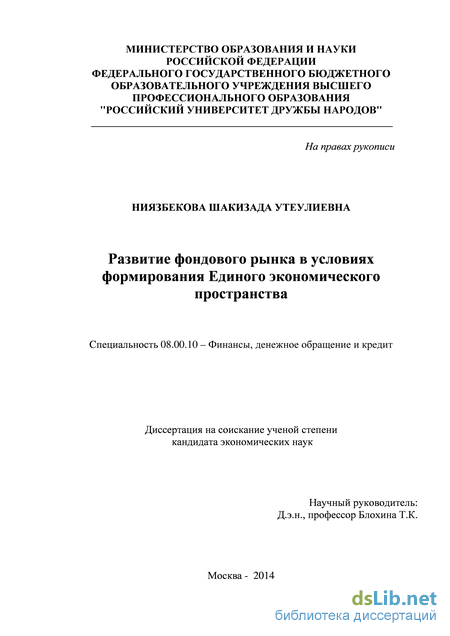 МИНИСТЕРСТВО ОБРАЗОВАНИЯ И НАУКИ РОССИЙСКОЙ ФЕДЕРАЦИИ
ФЕДЕРАЛЬНОГО ГОСУДАРСТВЕННОГО БЮДЖЕТНОГО ОБРАЗОВАТЕЛЬНОГО УЧРЕЖДЕНИЯ ВЫСШЕГО ПРОФЕССИОНАЛЬНОГО ОБРАЗОВАНИЯ
"РОССИЙСКИЙ УНИВЕРСИТЕТ ДРУЖБЫ НАРОДОВ"

На правах рукописи

НИЯЗБЕКОВА ШАКИЗАДА УТЕУЛИЕВНА

Развитие фондового рынка в условиях формирования Единого экономического пространства

Специальность 08.00.10 – Финансы, денежное обращение и кредит

Диссертация на соискание ученой степени кандидата экономических наук

Научный руководитель:
Д.э.н., профессор Блохина Т.К.

Москва - 2014

dsLib.net
библиотека диссертаций